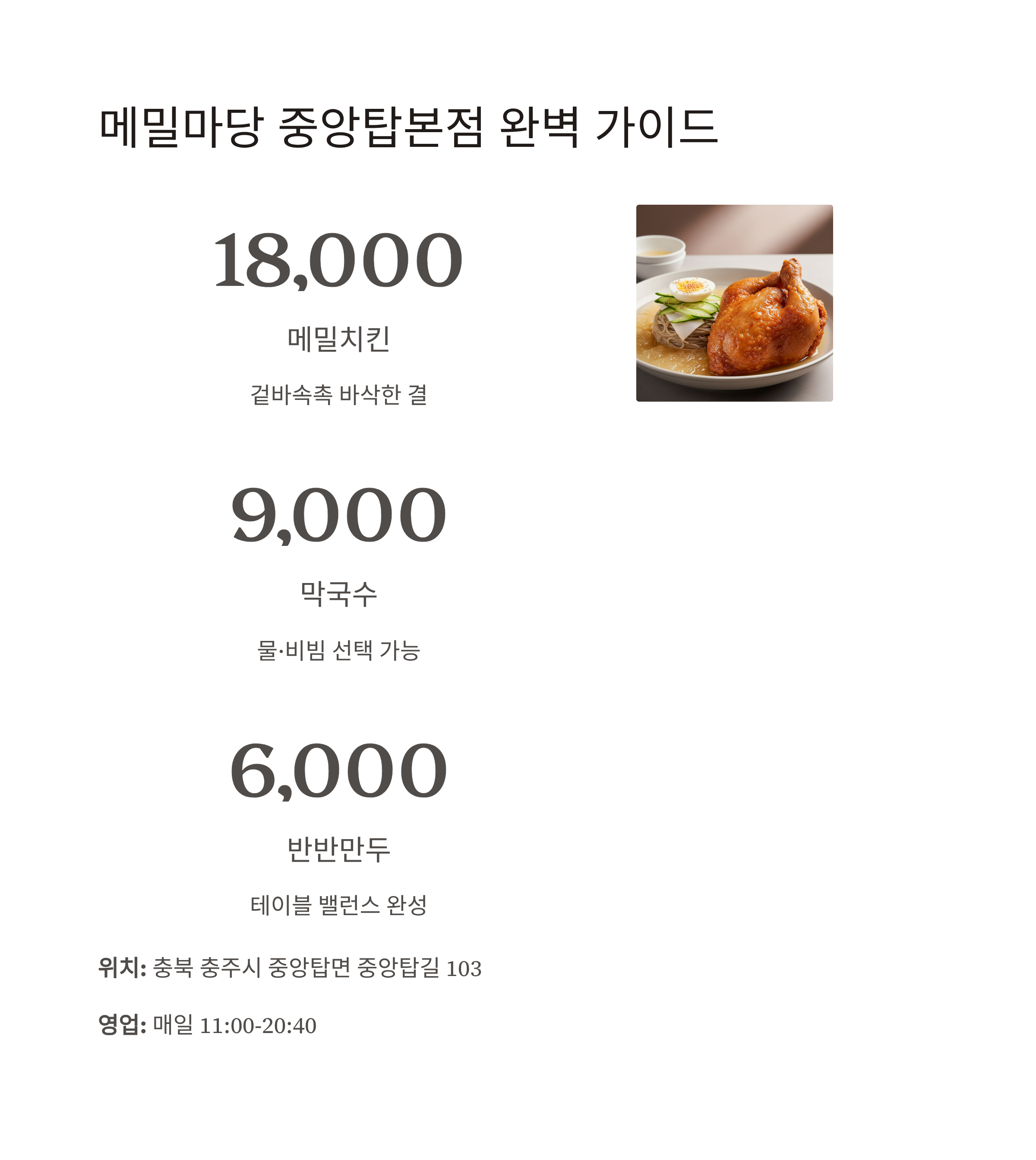 메밀마당 중앙탑본점 완벽 가이드

18,000

메밀치킨

겉바속촉 바삭한 결

9,000

막국수

물·비빔 선택 가능

6,000

반반만두

테이블 밸런스 완성

위치: 충북 충주시 중앙탑면 중앙탑길 103

영업: 매일 11:00-20:40